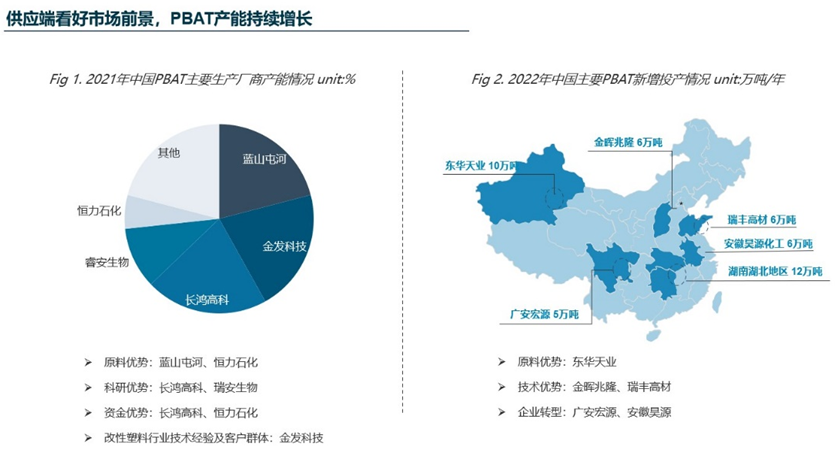 供应端看好市场前景，PBAT产能持续增长

Fig 1. 2021年中国PBAT主要生产厂商产能情况 unit:%

其他
蓝山屯河
恒力石化
金发科技
睿安生物
长鸿高科

➢ 原料优势：蓝山屯河、恒力石化

➢ 科研优势：长鸿高科、瑞安生物

➢ 资金优势：长鸿高科、恒力石化

➢ 改性塑料行业技术经验及客户群体：金发科技

Fig 2. 2022年中国主要PBAT新增投产情况 unit:万吨/年

金晖兆隆 6万吨
东华天业 10万吨
瑞丰高材 6万吨
安徽昊源化工 6万吨
湖南湖北地区 12万吨
广安宏源 5万吨

➢ 原料优势：东华天业

➢ 技术优势：金晖兆隆、瑞丰高材

➢ 企业转型：广安宏源、安徽昊源